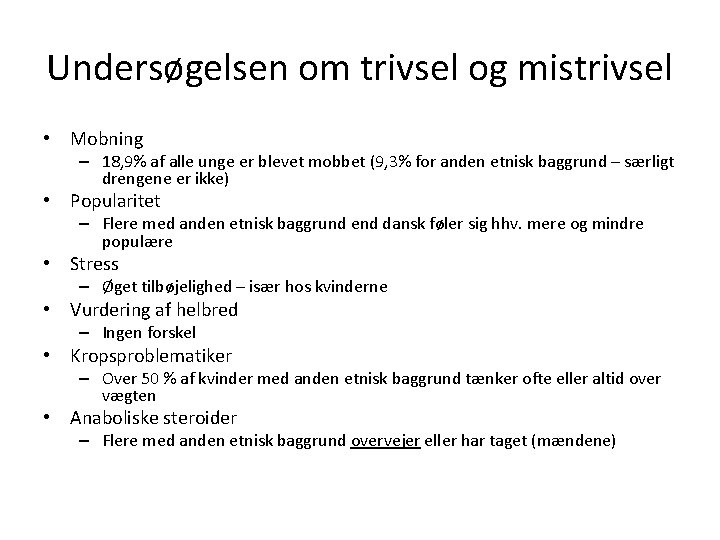 Undersøgelsen om trivsel og mistrivsel

• Mobning
– 18,9% af alle unge er blevet mobbet (9,3% for anden etnisk baggrund – særligt drengene er ikke)
• Popularitet
– Flere med anden etnisk baggrund end dansk føler sig hhv. mere og mindre populære
• Stress
– Øget tilbøjelighed – især hos kvinderne
• Vurdering af helbred
– Ingen forskel
• Kropsproblematiker
– Over 50 % af kvinder med anden etnisk baggrund tænker ofte eller altid over vægten
• Anaboliske steroider
– Flere med anden etnisk baggrund overvejer eller har taget (mændene)